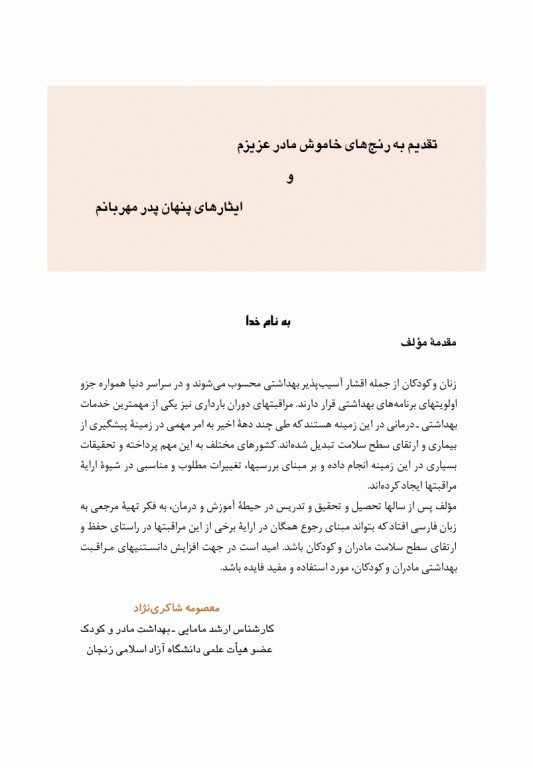 تقدیم به رنج‌های خاموش مادر عزیزم

و

ایثارهای پنهان پدر مهربانم

به نام خدا

مقدمهٔ مؤلف

زنان و کودکان از جمله اقشار آسیب‌پذیر بهداشتی محسوب می‌شوند و در سراسر دنیا همواره جزو اولویتهای برنامه‌های بهداشتی قرار دارند. مراقبتهای دوران بارداری نیز یکی از مهمترین خدمات بهداشتی ـ درمانی در این زمینه هستند که طی چند دههٔ اخیر به امر مهمی در زمینهٔ پیشگیری از بیماری و ارتقای سطح سلامت تبدیل شده‌اند. کشورهای مختلف به این مهم پرداخته و تحقیقات بسیاری در این زمینه انجام داده و بر مبنای بررسیها، تغییرات مطلوب و مناسبی در شیوهٔ ارایهٔ مراقبتها ایجاد کرده‌اند.
مؤلف پس از سالها تحصیل و تحقیق و تدریس در حیطهٔ آموزش و درمان، به فکر تهیهٔ مرجعی به زبان فارسی افتاد که بتواند مبنای رجوع همگان در ارایهٔ برخی از این مراقبتها در راستای حفظ و ارتقای سطح سلامت مادران و کودکان باشد. امید است در جهت افزایش دانستنیهای مراقبت بهداشتی مادران و کودکان، مورد استفاده و مفید فایده باشد.

معصومه شاکری‌نژاد
کارشناس ارشد مامایی ـ بهداشت مادر و کودک
عضو هیأت علمی دانشگاه آزاد اسلامی زنجان